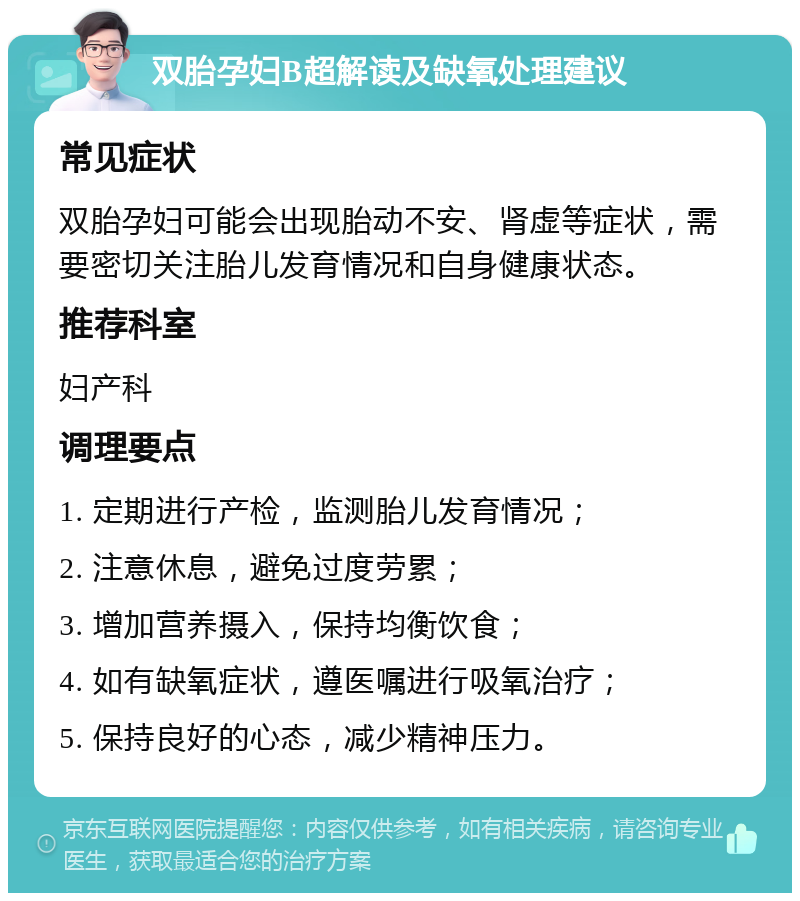 双胎孕妇B超解读及缺氧处理建议

常见症状

双胎孕妇可能会出现胎动不安、肾虚等症状，需要密切关注胎儿发育情况和自身健康状态。

推荐科室

妇产科

调理要点

1. 定期进行产检，监测胎儿发育情况；

2. 注意休息，避免过度劳累；

3. 增加营养摄入，保持均衡饮食；

4. 如有缺氧症状，遵医嘱进行吸氧治疗；

5. 保持良好的心态，减少精神压力。

京东互联网医院提醒您：内容仅供参考，如有相关疾病，请咨询专业医生，获取最适合您的治疗方案